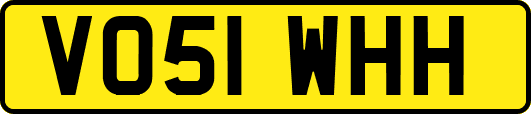 VO51 WHH